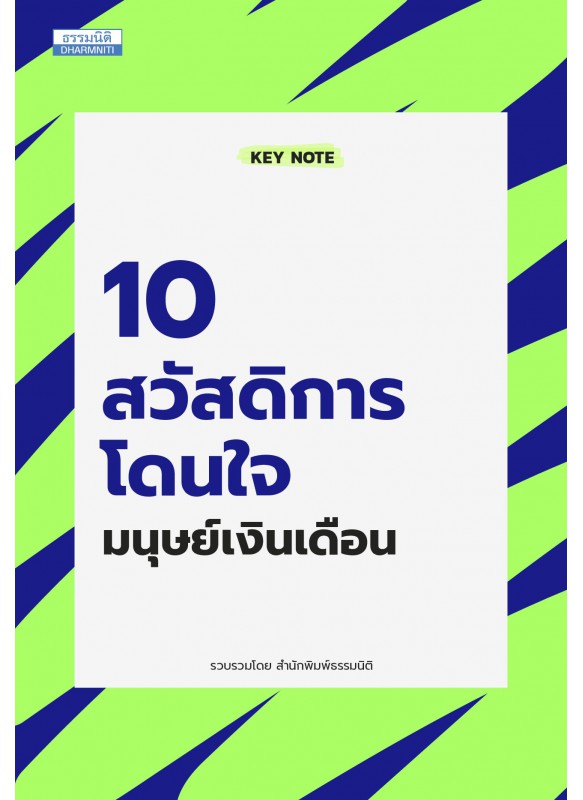 ธรรมนิติ
DHARMNITI

KEY NOTE

10
สวัสดิการ
โดนใจ
มนุษย์เงินเดือน

รวบรวมโดย สำนักพิมพ์ธรรมนิติ